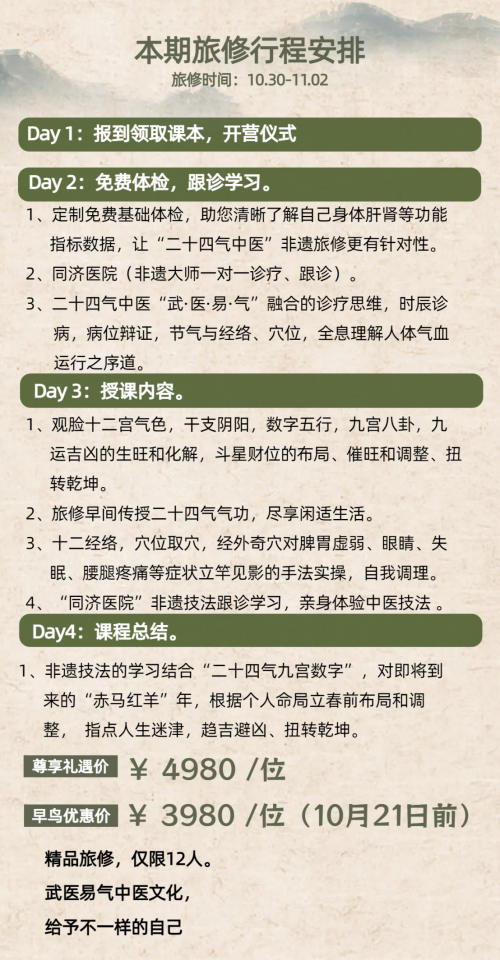 本期旅修行程安排
旅修时间：10.30-11.02

Day 1：报到领取课本，开营仪式

Day 2：免费体检，跟诊学习。

1、定制免费基础体检，助您清晰了解自己身体肝肾等功能指标数据，让“二十四气中医”非遗旅修更有针对性。

2、同济医院（非遗大师一对一诊疗、跟诊）。

3、二十四气中医“武·医·易·气”融合的诊疗思维，时辰诊病，病位辩证，节气与经络、穴位，全息理解人体气血运行之序道。

Day 3：授课内容。

1、观脸十二宫气色，干支阴阳，数字五行，九宫八卦，九运吉凶的生旺和化解，斗星财位的布局、催旺和调整、扭转乾坤。

2、旅修早间传授二十四气气功，尽享闲适生活。

3、十二经络，穴位取穴，经外奇穴对脾胃虚弱、眼睛、失眠、腰腿疼痛等症状立竿见影的手法实操，自我调理。

4、“同济医院”非遗技法跟诊学习，亲身体验中医技法 。

Day4：课程总结。

1、非遗技法的学习结合“二十四气九宫数字”，对即将到来的“赤马红羊”年，根据个人命局立春前布局和调整， 指点人生迷津，趋吉避凶、扭转乾坤。

尊享礼遇价 ￥ 4980 /位

早鸟优惠价 ￥ 3980 /位（10月21日前）

精品旅修，仅限12人。

武医易气中医文化，

给予不一样的自己